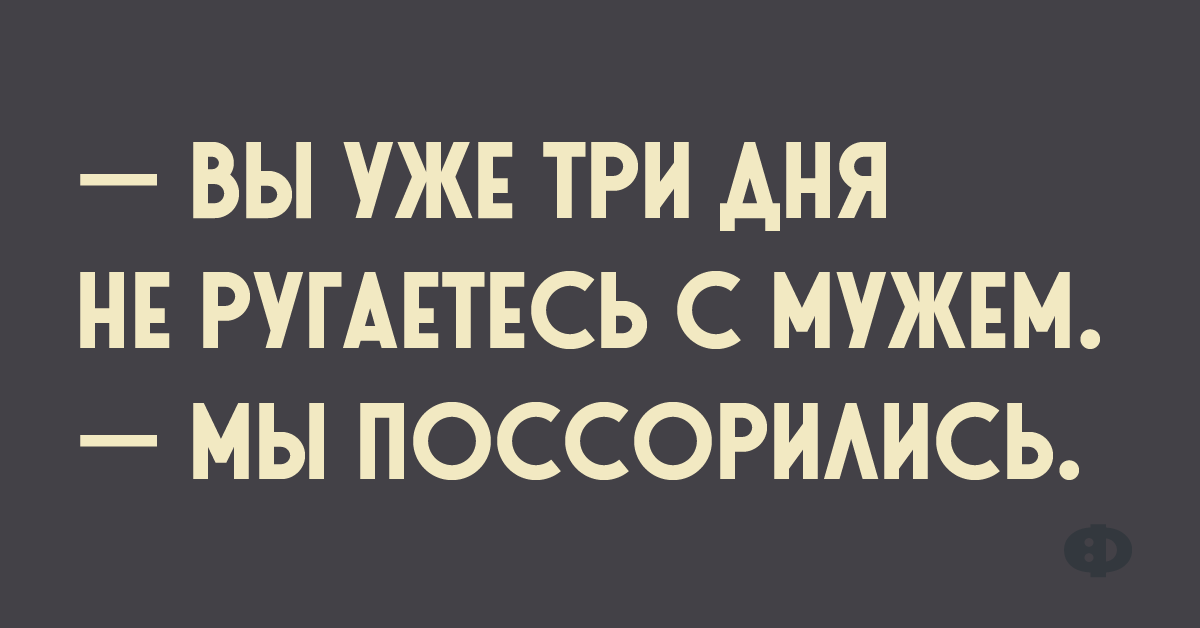 — ВЫ УЖЕ ТРИ ДНЯ НЕ РУГАЕТЕСЬ С МУЖЕМ.
— МЫ ПОССОРИЛИСЬ.

Ф